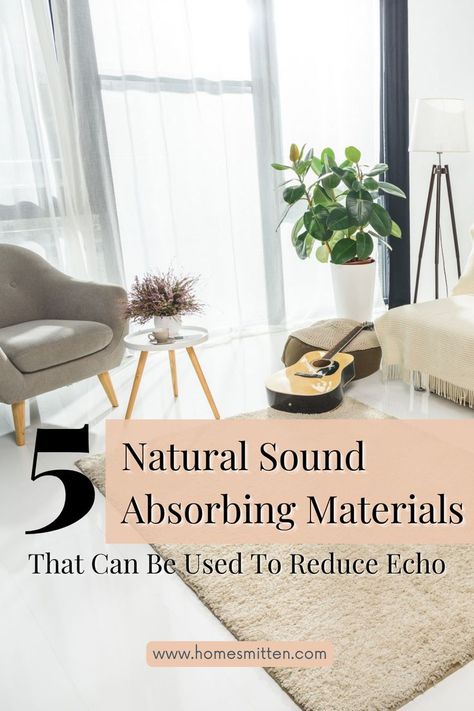 5 Natural Sound Absorbing Materials

That Can Be Used To Reduce Echo

www.homesmitten.com